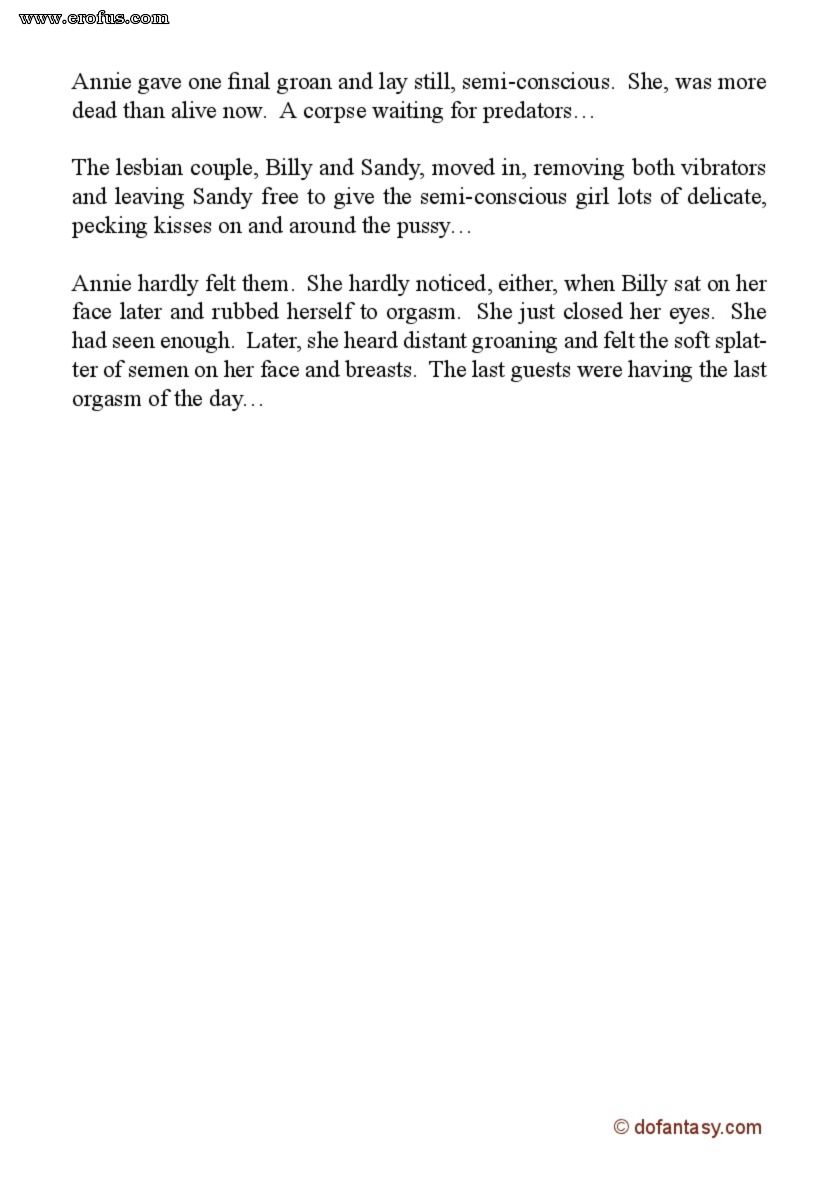 www.erofus.com

Annie gave one final groan and lay still, semi-conscious. She, was more dead than alive now. A corpse waiting for predators…

The lesbian couple, Billy and Sandy, moved in, removing both vibrators and leaving Sandy free to give the semi-conscious girl lots of delicate, pecking kisses on and around the pussy…

Annie hardly felt them. She hardly noticed, either, when Billy sat on her face later and rubbed herself to orgasm. She just closed her eyes. She had seen enough. Later, she heard distant groaning and felt the soft splatter of semen on her face and breasts. The last guests were having the last orgasm of the day…

© dofantasy.com